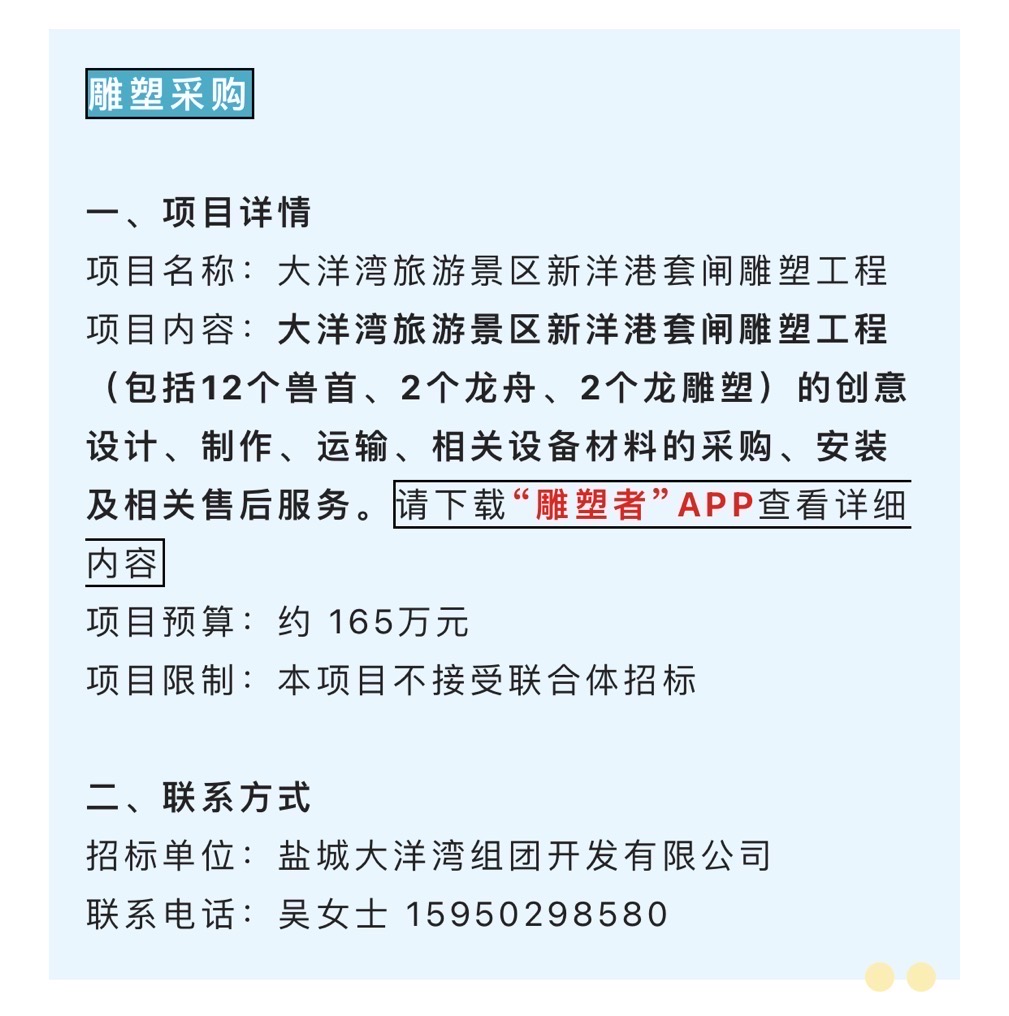 雕塑采购

一、项目详情
项目名称：大洋湾旅游景区新洋港套闸雕塑工程
项目内容：大洋湾旅游景区新洋港套闸雕塑工程（包括12个兽首、2个龙舟、2个龙雕塑）的创意设计、制作、运输、相关设备材料的采购、安装及相关售后服务。请下载“雕塑者”APP查看详细内容
项目预算：约 165万元
项目限制：本项目不接受联合体招标

二、联系方式
招标单位：盐城大洋湾组团开发有限公司
联系电话：吴女士 15950298580